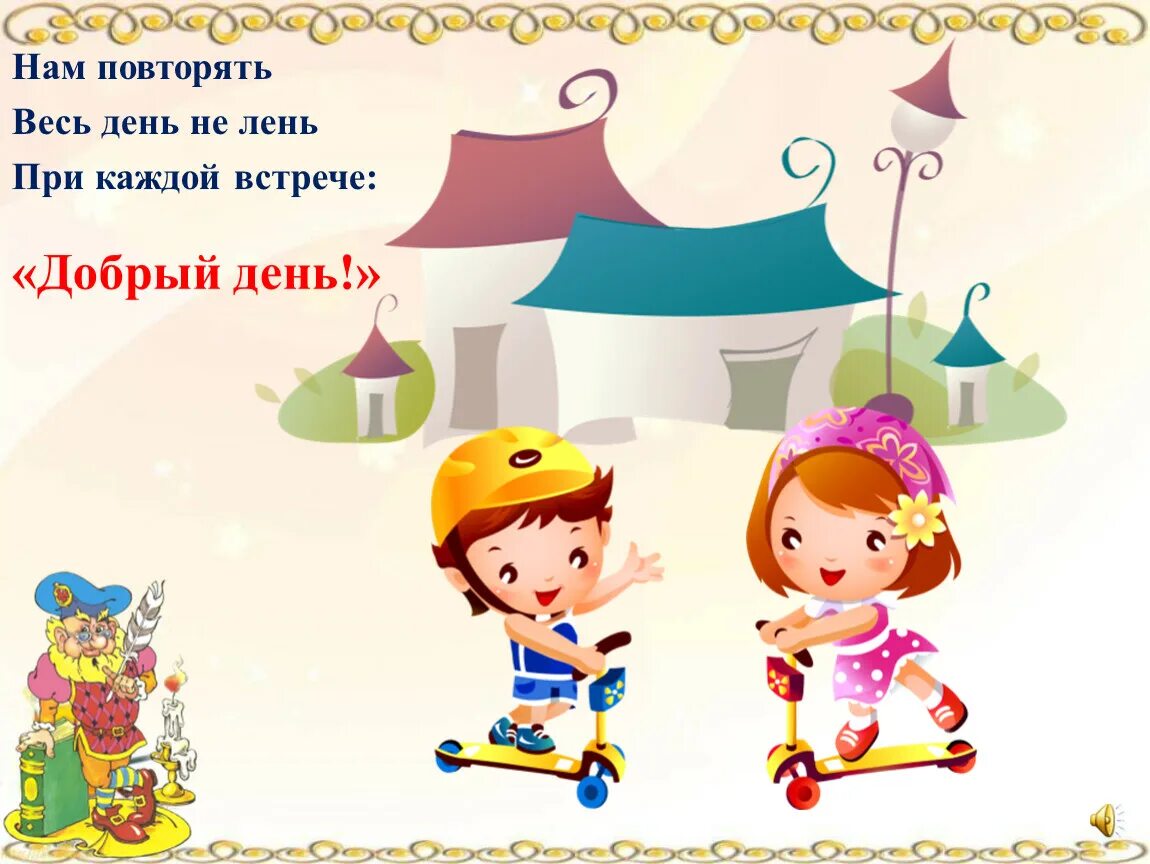 Нам повторять
Весь день не лень
При каждой встрече:

«Добрый день!»